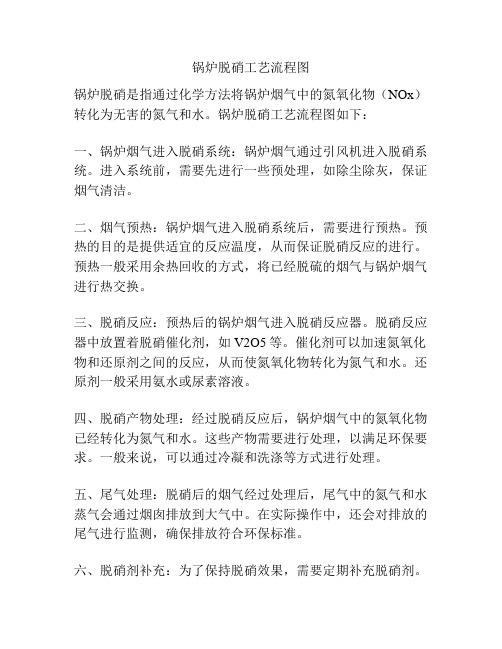 锅炉脱硝工艺流程图

锅炉脱硝是指通过化学方法将锅炉烟气中的氮氧化物（NOx）转化为无害的氮气和水。锅炉脱硝工艺流程图如下：

一、锅炉烟气进入脱硝系统：锅炉烟气通过引风机进入脱硝系统。进入系统前，需要先进行一些预处理，如除尘除灰，保证烟气清洁。

二、烟气预热：锅炉烟气进入脱硝系统后，需要进行预热。预热的目的是提供适宜的反应温度，从而保证脱硝反应的进行。预热一般采用余热回收的方式，将已经脱硫的烟气与锅炉烟气进行热交换。

三、脱硝反应：预热后的锅炉烟气进入脱硝反应器。脱硝反应器中放置着脱硝催化剂，如 V2O5 等。催化剂可以加速氮氧化物和还原剂之间的反应，从而使氮氧化物转化为氮气和水。还原剂一般采用氨水或尿素溶液。

四、脱硝产物处理：经过脱硝反应后，锅炉烟气中的氮氧化物已经转化为氮气和水。这些产物需要进行处理，以满足环保要求。一般来说，可以通过冷凝和洗涤等方式进行处理。

五、尾气处理：脱硝后的烟气经过处理后，尾气中的氮气和水蒸气会通过烟囱排放到大气中。在实际操作中，还会对排放的尾气进行监测，确保排放符合环保标准。

六、脱硝剂补充：为了保持脱硝效果，需要定期补充脱硝剂。